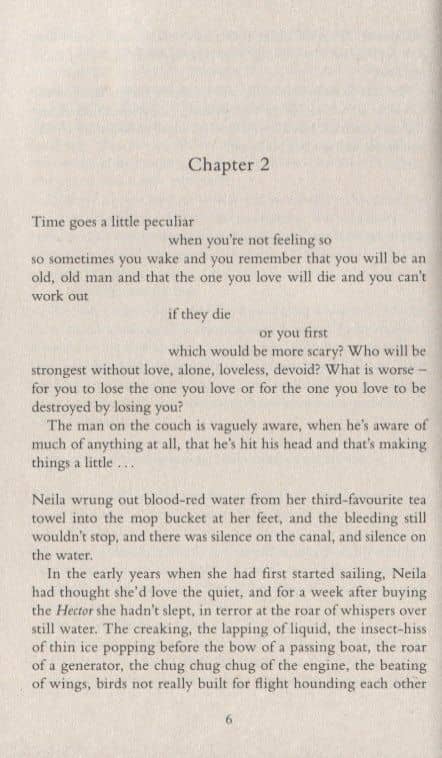 Chapter 2

Time goes a little peculiar
when you're not feeling so
so sometimes you wake and you remember that you will be an old, old man and that the one you love will die and you can't work out
if they die
or you first
which would be more scary? Who will be strongest without love, alone, loveless, devoid? What is worse – for you to lose the one you love or for the one you love to be destroyed by losing you?

The man on the couch is vaguely aware, when he's aware of much of anything at all, that he's hit his head and that's making things a little . . .

Neila wrung out blood-red water from her third-favourite tea towel into the mop bucket at her feet, and the bleeding still wouldn't stop, and there was silence on the canal, and silence on the water.

In the early years when she had first started sailing, Neila had thought she'd love the quiet, and for a week after buying the Hector she hadn't slept, in terror at the roar of whispers over still water. The creaking, the lapping of liquid, the insect-hiss of thin ice popping before the bow of a passing boat, the roar of a generator, the chug chug chug of the engine, the beating of wings, birds not really built for flight hounding each other

6